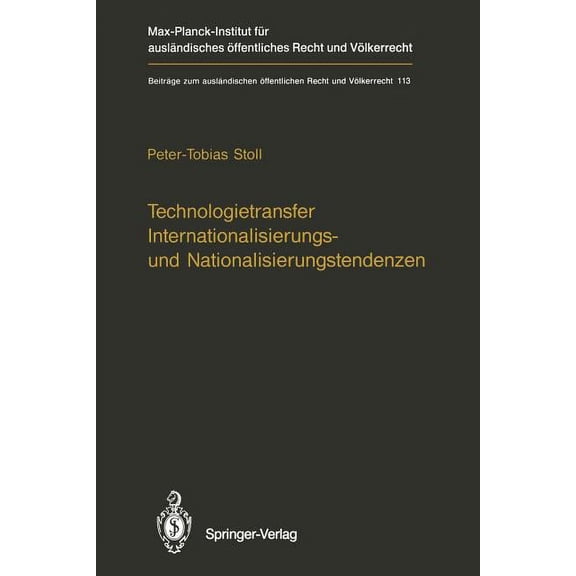 Max-Planck-Institut für ausländisches öffentliches Recht und Völkerrecht

Beiträge zum ausländischen öffentlichen Recht und Völkerrecht 113

Peter-Tobias Stoll

Technologietransfer
Internationalisierungs- und Nationalisierungstendenzen

Springer-Verlag